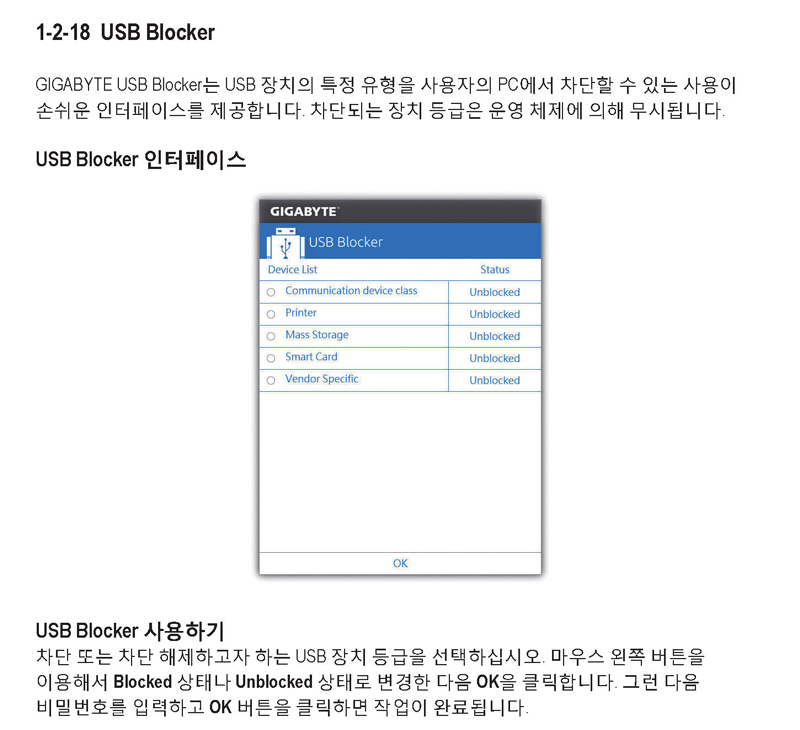 1-2-18 USB Blocker

GIGABYTE USB Blocker는 USB 장치의 특정 유형을 사용자의 PC에서 차단할 수 있는 사용이 손쉬운 인터페이스를 제공합니다. 차단되는 장치 등급은 운영 체제에 의해 무시됩니다.

USB Blocker 인터페이스

GIGABYTE

USB Blocker

| Device List | Status |
|---|---|
| Communication device class | Unblocked |
| Printer | Unblocked |
| Mass Storage | Unblocked |
| Smart Card | Unblocked |
| Vendor Specific | Unblocked |

OK

USB Blocker 사용하기
차단 또는 차단 해제하고자 하는 USB 장치 등급을 선택하십시오. 마우스 왼쪽 버튼을 이용해서 Blocked 상태나 Unblocked 상태로 변경한 다음 OK을 클릭합니다. 그런 다음 비밀번호를 입력하고 OK 버튼을 클릭하면 작업이 완료됩니다.